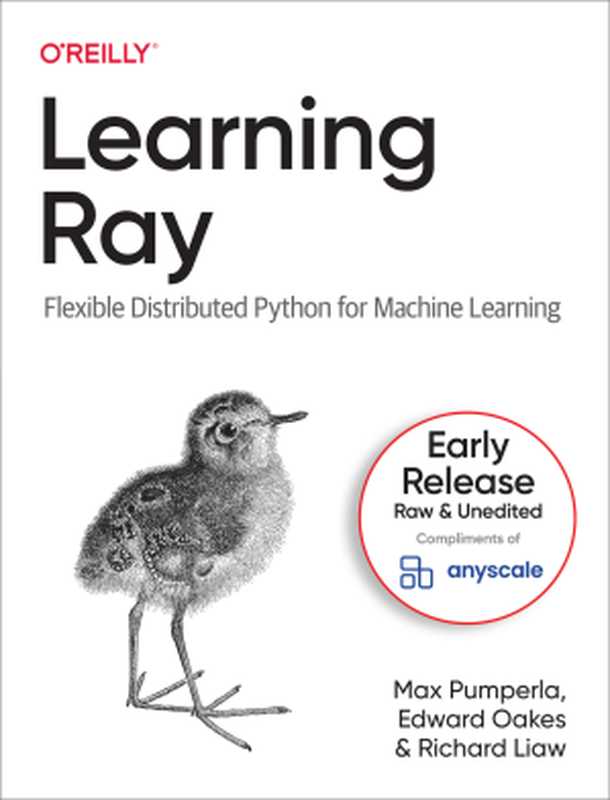 O'REILLY®

Learning Ray

Flexible Distributed Python for Machine Learning

Early Release
Raw & Unedited
Compliments of
anyscale

Max Pumperla, Edward Oakes & Richard Liaw